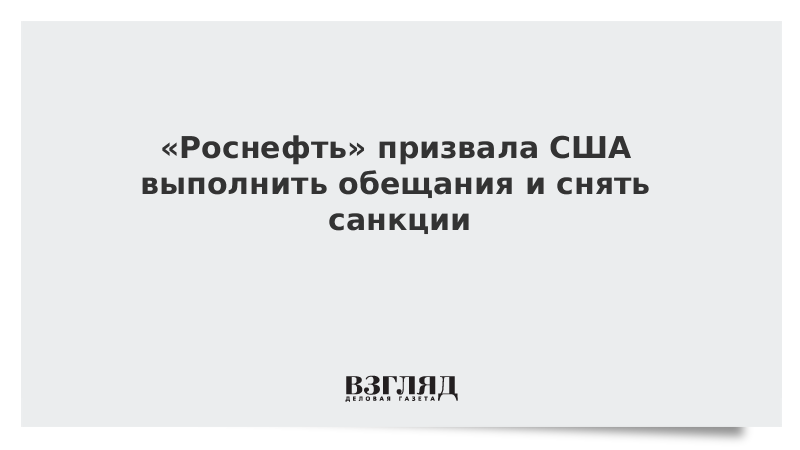 «Роснефть» призвала США выполнить обещания и снять санкции

ВЗГЛЯД
ДЕЛОВАЯ ГАЗЕТА